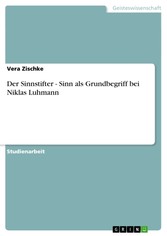 Geisteswissenschaft

Vera Zischke

Der Sinnstifter - Sinn als Grundbegriff bei Niklas Luhmann

Studienarbeit

GRIN